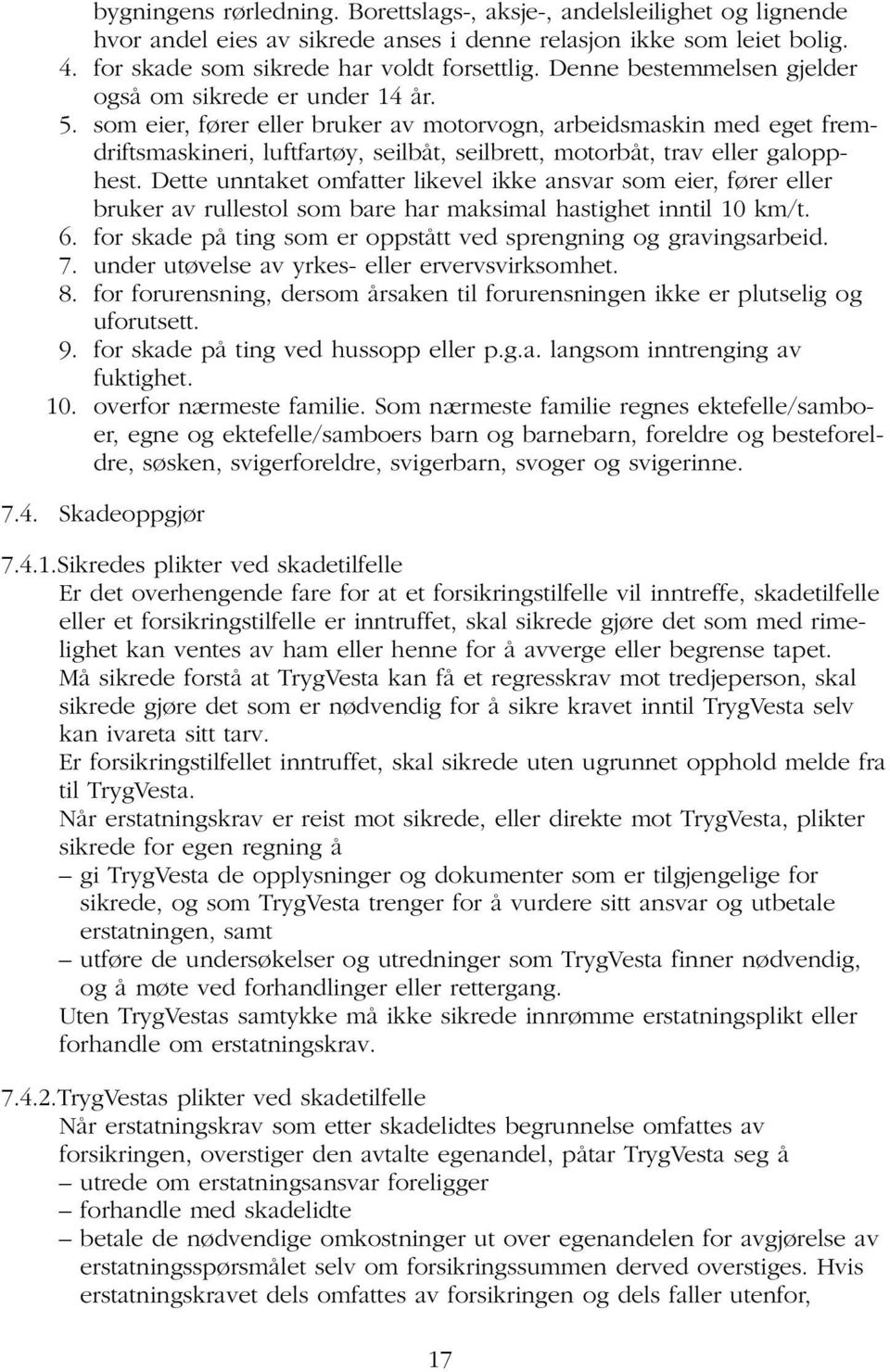 bygningens rørledning. Borettslags-, aksje-, andelsleilighet og lignende hvor andel eies av sikrede anses i denne relasjon ikke som leiet bolig.
4. for skade som sikrede har voldt forsettlig. Denne bestemmelsen gjelder også om sikrede er under 14 år.
5. som eier, fører eller bruker av motorvogn, arbeidsmaskin med eget fremdriftsmaskineri, luftfartøy, seilbåt, seilbrett, motorbåt, trav eller galopphest. Dette unntaket omfatter likevel ikke ansvar som eier, fører eller bruker av rullestol som bare har maksimal hastighet inntil 10 km/t.
6. for skade på ting som er oppstått ved sprengning og gravingsarbeid.
7. under utøvelse av yrkes- eller ervervsvirksomhet.
8. for forurensning, dersom årsaken til forurensningen ikke er plutselig og uforutsett.
9. for skade på ting ved hussopp eller p.g.a. langsom inntrenging av fuktighet.
10. overfor nærmeste familie. Som nærmeste familie regnes ektefelle/samboer, egne og ektefelle/samboers barn og barnebarn, foreldre og besteforeldre, søsken, svigerforeldre, svigerbarn, svoger og svigerinne.

7.4. Skadeoppgjør

7.4.1.Sikredes plikter ved skadetilfelle
Er det overhengende fare for at et forsikringstilfelle vil inntreffe, skadetilfelle eller et forsikringstilfelle er inntruffet, skal sikrede gjøre det som med rimelighet kan ventes av ham eller henne for å avverge eller begrense tapet.
Må sikrede forstå at TrygVesta kan få et regresskrav mot tredjeperson, skal sikrede gjøre det som er nødvendig for å sikre kravet inntil TrygVesta selv kan ivareta sitt tarv.
Er forsikringstilfellet inntruffet, skal sikrede uten ugrunnet opphold melde fra til TrygVesta.
Når erstatningskrav er reist mot sikrede, eller direkte mot TrygVesta, plikter sikrede for egen regning å
– gi TrygVesta de opplysninger og dokumenter som er tilgjengelige for sikrede, og som TrygVesta trenger for å vurdere sitt ansvar og utbetale erstatningen, samt
– utføre de undersøkelser og utredninger som TrygVesta finner nødvendig, og å møte ved forhandlinger eller rettergang.
Uten TrygVestas samtykke må ikke sikrede innrømme erstatningsplikt eller forhandle om erstatningskrav.

7.4.2.TrygVestas plikter ved skadetilfelle
Når erstatningskrav som etter skadelidtes begrunnelse omfattes av forsikringen, overstiger den avtalte egenandel, påtar TrygVesta seg å
– utrede om erstatningsansvar foreligger
– forhandle med skadelidte
– betale de nødvendige omkostninger ut over egenandelen for avgjørelse av erstatningsspørsmålet selv om forsikringssummen derved overstiges. Hvis erstatningskravet dels omfattes av forsikringen og dels faller utenfor,

17